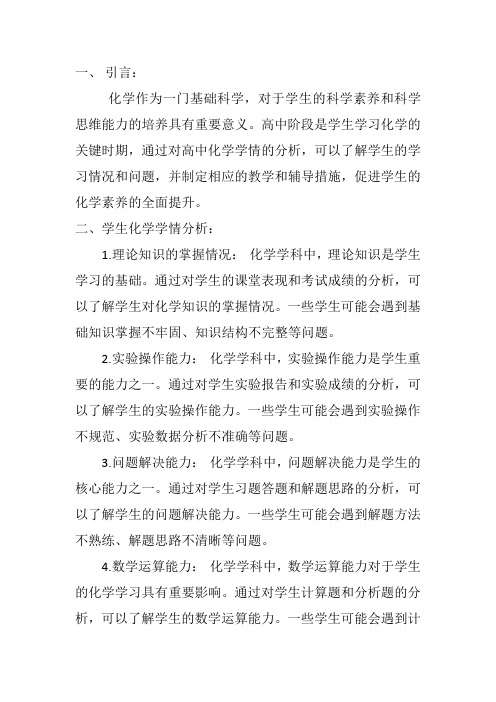 一、 引言：

化学作为一门基础科学，对于学生的科学素养和科学思维能力的培养具有重要意义。高中阶段是学生学习化学的关键时期，通过对高中化学学情的分析，可以了解学生的学习情况和问题，并制定相应的教学和辅导措施，促进学生的化学素养的全面提升。

二、学生化学学情分析：

1.理论知识的掌握情况： 化学学科中，理论知识是学生学习的基础。通过对学生的课堂表现和考试成绩的分析，可以了解学生对化学知识的掌握情况。一些学生可能会遇到基础知识掌握不牢固、知识结构不完整等问题。

2.实验操作能力： 化学学科中，实验操作能力是学生重要的能力之一。通过对学生实验报告和实验成绩的分析，可以了解学生的实验操作能力。一些学生可能会遇到实验操作不规范、实验数据分析不准确等问题。

3.问题解决能力： 化学学科中，问题解决能力是学生的核心能力之一。通过对学生习题答题和解题思路的分析，可以了解学生的问题解决能力。一些学生可能会遇到解题方法不熟练、解题思路不清晰等问题。

4.数学运算能力： 化学学科中，数学运算能力对于学生的化学学习具有重要影响。通过对学生计算题和分析题的分析，可以了解学生的数学运算能力。一些学生可能会遇到计